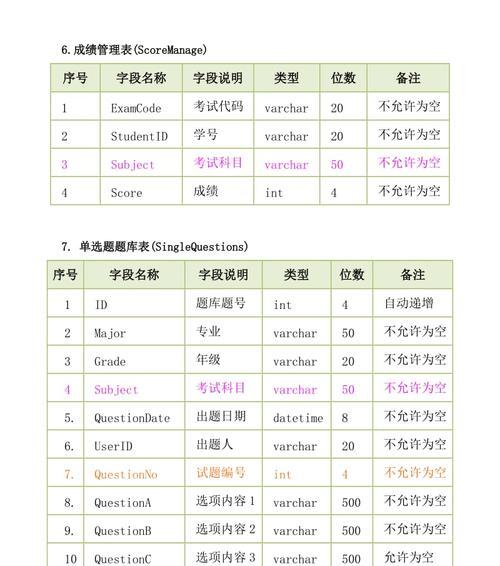 6.成绩管理表(ScoreManage)

| 序号 | 字段名称 | 字段说明 | 类型 | 位数 | 备注 |
|---|---|---|---|---|---|
| 1 | ExamCode | 考试代码 | varchar | 20 | 不允许为空 |
| 2 | StudentID | 学号 | varchar | 20 | 不允许为空 |
| 3 | Subject | 考试科目 | varchar | 50 | 不允许为空 |
| 4 | Score | 成绩 | int | 4 | 不允许为空 |

7. 单选题题库表(SingleQuestions)

| 序号 | 字段名称 | 字段说明 | 类型 | 位数 | 备注 |
|---|---|---|---|---|---|
| 1 | ID | 题库题号 | int | 4 | 自动递增 |
| 2 | Major | 专业 | varchar | 50 | 不允许为空 |
| 3 | Grade | 年级 | varchar | 20 | 不允许为空 |
| 4 | Subject | 考试科目 | varchar | 50 | 不允许为空 |
| 5. | QuestionDate | 出题日期 | datetime | 8 | 不允许为空 |
| 6. | UserID | 出题人 | varchar | 20 | 不允许为空 |
| 7. | QuestionNo | 试题编号 | int | 4 | 不允许为空 |
| 8. | QuestionA | 选项内容 1 | varchar | 500 | 不允许为空 |
| 9. | QuestionB | 选项内容 2 | varchar | 500 | 不允许为空 |
| 10 | QuestionC | 选项内容 3 | varchar | 500 | 允许为空 |